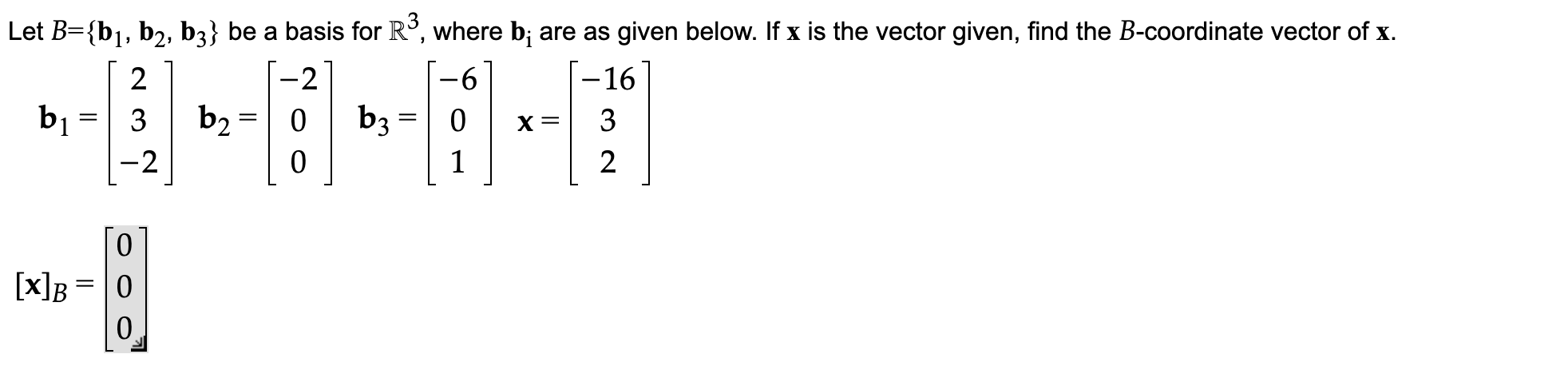 Let $B=\{\mathbf{b}_1, \mathbf{b}_2, \mathbf{b}_3\}$ be a basis for $\mathbb{R}^3$, where $\mathbf{b}_i$ are as given below. If $\mathbf{x}$ is the vector given, find the $B$-coordinate vector of $\mathbf{x}$.

$\mathbf{b}_1 = \begin{bmatrix} 2 \\ 3 \\ -2 \end{bmatrix}$ $\mathbf{b}_2 = \begin{bmatrix} -2 \\ 0 \\ 0 \end{bmatrix}$ $\mathbf{b}_3 = \begin{bmatrix} -6 \\ 0 \\ 1 \end{bmatrix}$ $\mathbf{x} = \begin{bmatrix} -16 \\ 3 \\ 2 \end{bmatrix}$

$[\mathbf{x}]_B = \begin{bmatrix} 0 \\ 0 \\ 0 \end{bmatrix}$